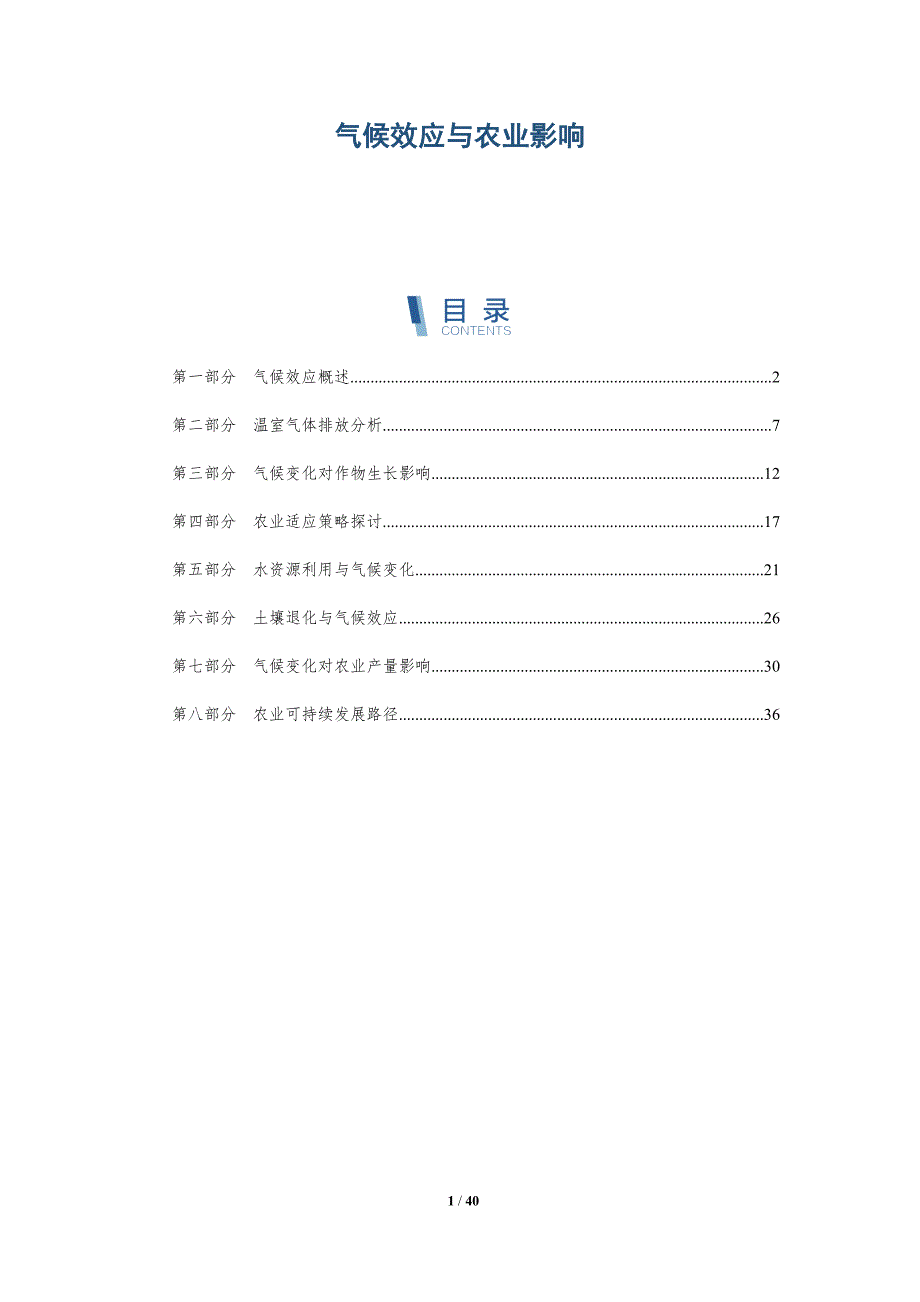 气候效应与农业影响

目 录
CONTENTS

第一部分 气候效应概述......2

第二部分 温室气体排放分析......7

第三部分 气候变化对作物生长影响......12

第四部分 农业适应策略探讨......17

第五部分 水资源利用与气候变化......21

第六部分 土壤退化与气候效应......26

第七部分 气候变化对农业产量影响......30

第八部分 农业可持续发展路径......36

1 / 40